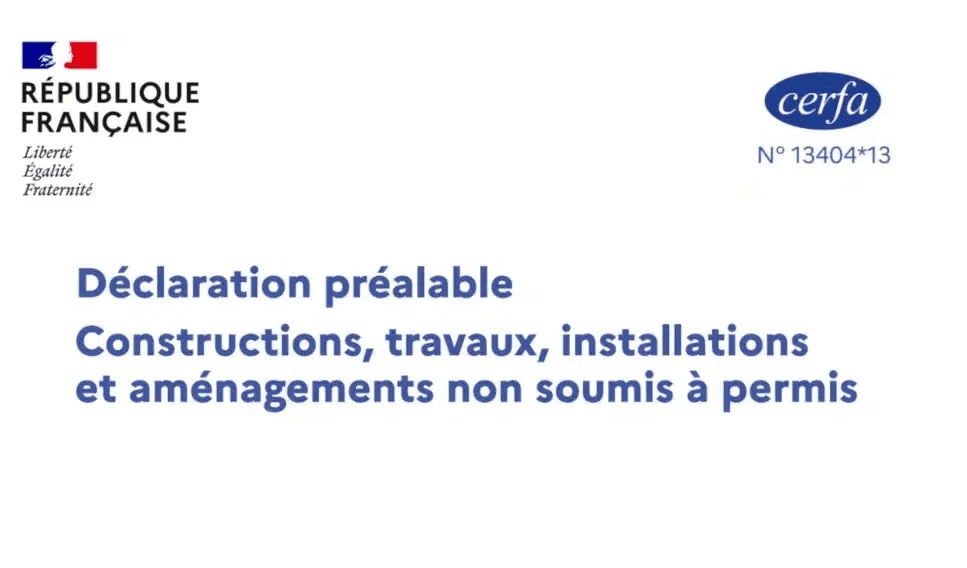 RÉPUBLIQUE FRANÇAISE
Liberté
Égalité
Fraternité

cerfa
N° 13404*13

Déclaration préalable
Constructions, travaux, installations et aménagements non soumis à permis